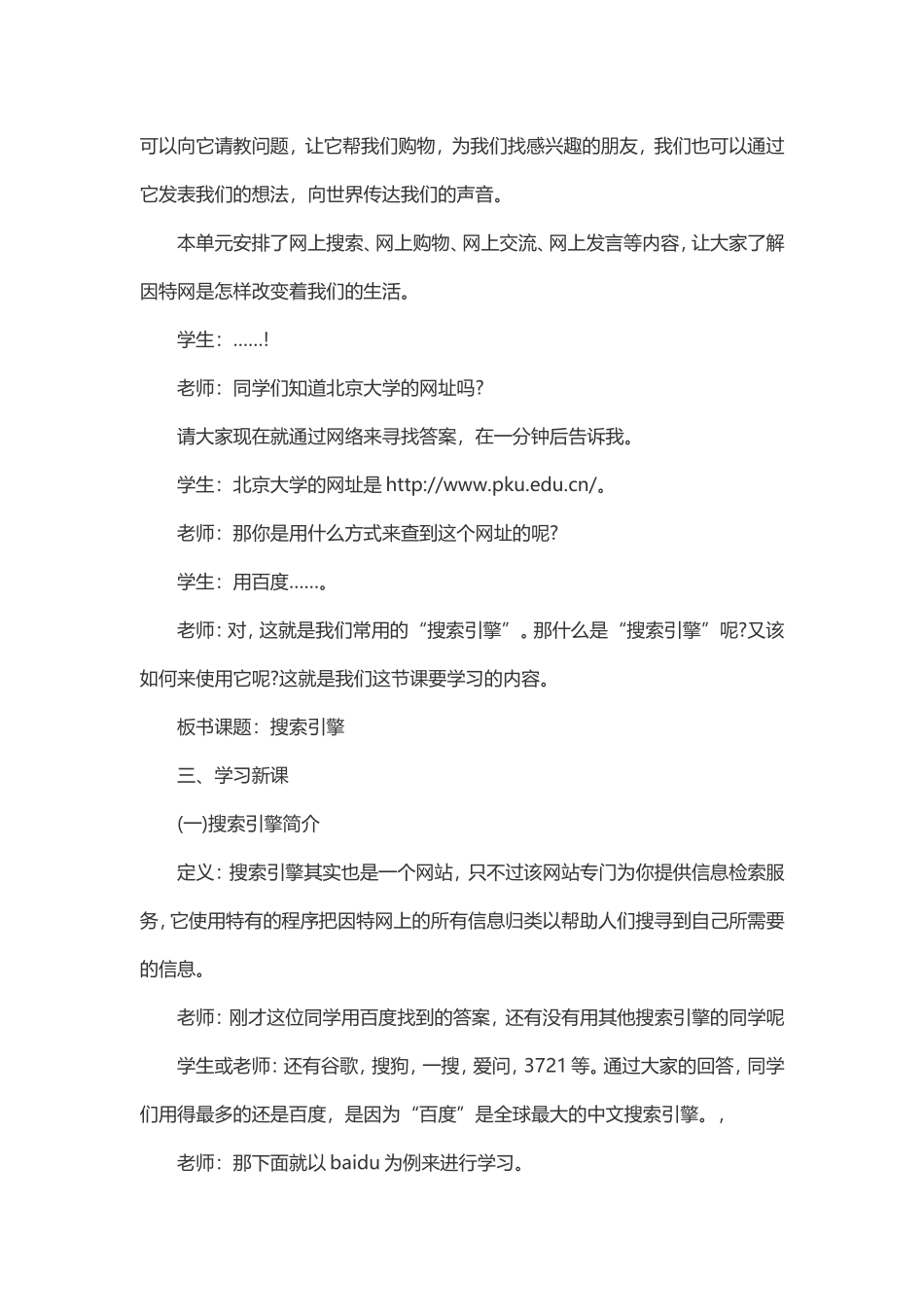 可以向它请教问题，让它帮我们购物，为我们找感兴趣的朋友，我们也可以通过它发表我们的想法，向世界传达我们的声音。

本单元安排了网上搜索、网上购物、网上交流、网上发言等内容，让大家了解因特网是怎样改变着我们的生活。

学生：……!

老师：同学们知道北京大学的网址吗?

请大家现在就通过网络来寻找答案，在一分钟后告诉我。

学生：北京大学的网址是http://www.pku.edu.cn/。

老师：那你是用什么方式来查到这个网址的呢?

学生：用百度……。

老师：对，这就是我们常用的“搜索引擎”。那什么是“搜索引擎”呢?又该如何来使用它呢?这就是我们这节课要学习的内容。

板书课题：搜索引擎

三、学习新课

(一)搜索引擎简介

定义：搜索引擎其实也是一个网站，只不过该网站专门为你提供信息检索服务，它使用特有的程序把因特网上的所有信息归类以帮助人们搜寻到自己所需要的信息。

老师：刚才这位同学用百度找到的答案，还有没有用其他搜索引擎的同学呢

学生或老师：还有谷歌，搜狗，一搜，爱问，3721等。通过大家的回答，同学们用得最多的还是百度，是因为“百度”是全球最大的中文搜索引擎。，

老师：那下面就以baidu为例来进行学习。